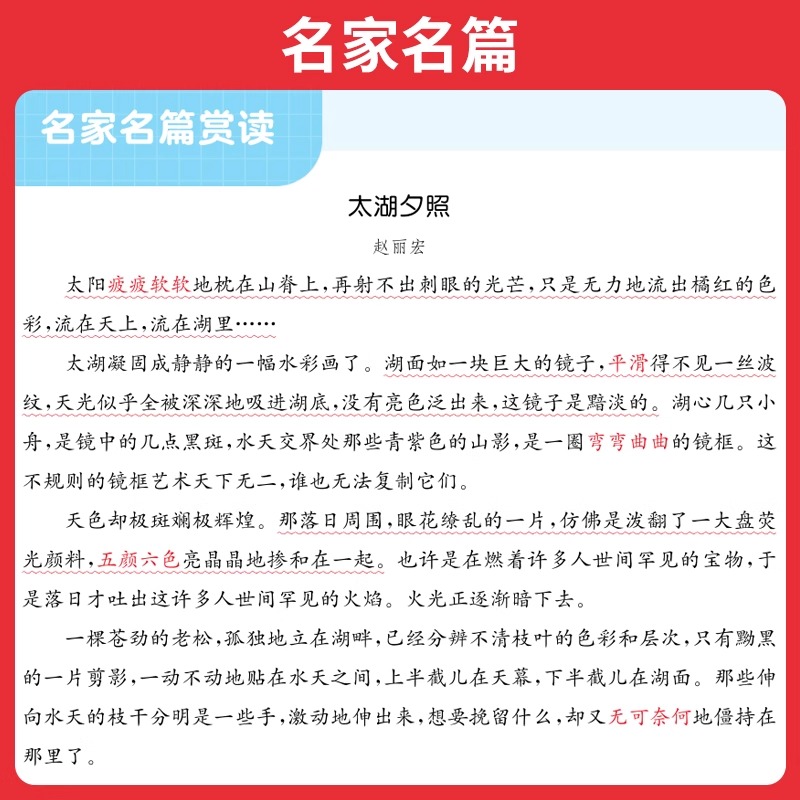 名家名篇

名家名篇赏读

太湖夕照

赵丽宏

太阳疲疲软软地枕在山脊上，再射不出刺眼的光芒，只是无力地流出橘红的色彩，流在天上，流在湖里……

太湖凝固成静静的一幅水彩画了。湖面如一块巨大的镜子，平滑得不见一丝波纹，天光似乎全被深深地吸进湖底，没有亮色泛出来，这镜子是黯淡的。湖心几只小舟，是镜中的几点黑斑，水天交界处那些青紫色的山影，是一圈弯弯曲曲的镜框。这不规则的镜框艺术天下无二，谁也无法复制它们。

天色却极斑斓极辉煌。那落日周围，眼花缭乱的一片，仿佛是泼翻了一大盘荧光颜料，五颜六色亮晶晶地掺和在一起。也许是在燃着许多人世间罕见的宝物，于是落日才吐出这许多人世间罕见的火焰。火光正逐渐暗下去。

一棵苍劲的老松，孤独地立在湖畔，已经分辨不清枝叶的色彩和层次，只有黝黑的一片剪影，一动不动地贴在水天之间，上半截儿在天幕，下半截儿在湖面。那些伸向水天的枝干分明是一些手，激动地伸出来，想要挽留什么，却又无可奈何地僵持在那里了。